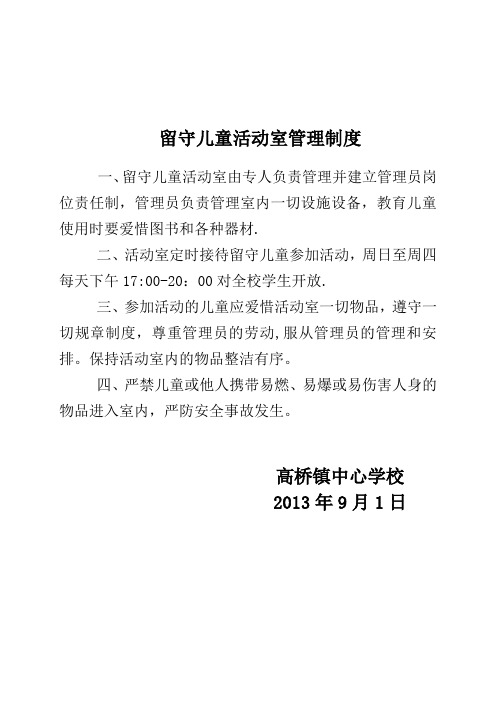 留守儿童活动室管理制度

一、留守儿童活动室由专人负责管理并建立管理员岗位责任制，管理员负责管理室内一切设施设备，教育儿童使用时要爱惜图书和各种器材.

二、活动室定时接待留守儿童参加活动，周日至周四每天下午 17:00-20：00 对全校学生开放.

三、参加活动的儿童应爱惜活动室一切物品，遵守一切规章制度，尊重管理员的劳动，服从管理员的管理和安排。保持活动室内的物品整洁有序。

四、严禁儿童或他人携带易燃、易爆或易伤害人身的物品进入室内，严防安全事故发生。

高桥镇中心学校
2013 年 9 月 1 日